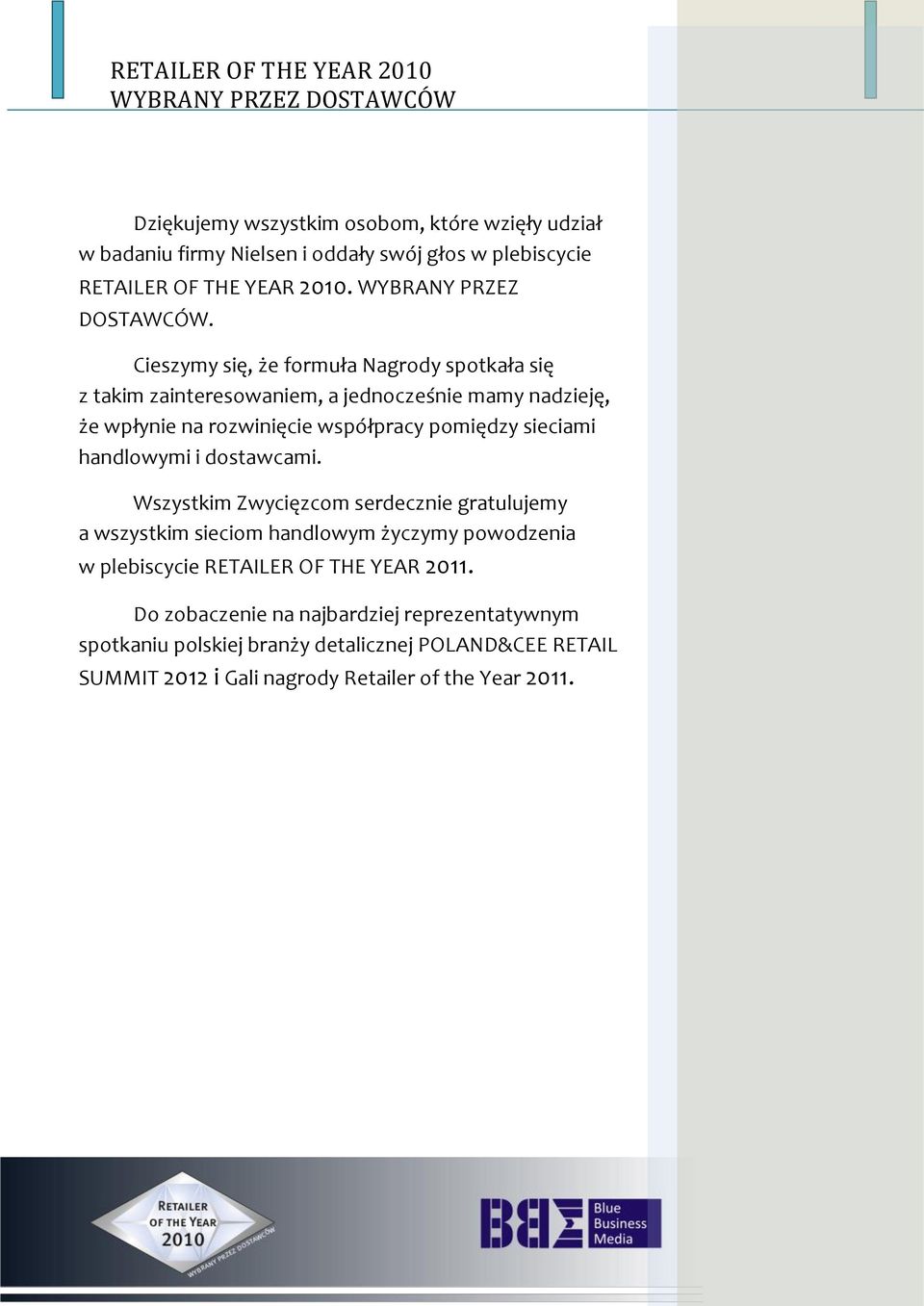 RETAILER OF THE YEAR 2010
WYBRANY PRZEZ DOSTAWCÓW

Dziękujemy wszystkim osobom, które wzięły udział w badaniu firmy Nielsen i oddały swój głos w plebiscycie RETAILER OF THE YEAR 2010. WYBRANY PRZEZ DOSTAWCÓW.

Cieszymy się, że formuła Nagrody spotkała się z takim zainteresowaniem, a jednocześnie mamy nadzieję, że wpłynie na rozwinięcie współpracy pomiędzy sieciami handlowymi i dostawcami.

Wszystkim Zwycięzcom serdecznie gratulujemy a wszystkim sieciom handlowym życzymy powodzenia w plebiscycie RETAILER OF THE YEAR 2011.

Do zobaczenie na najbardziej reprezentatywnym spotkaniu polskiej branży detalicznej POLAND&CEE RETAIL SUMMIT 2012 i Gali nagrody Retailer of the Year 2011.

RETAILER OF THE YEAR 2010 WYBRANY PRZEZ DOSTAWCÓW

BBM Blue Business Media